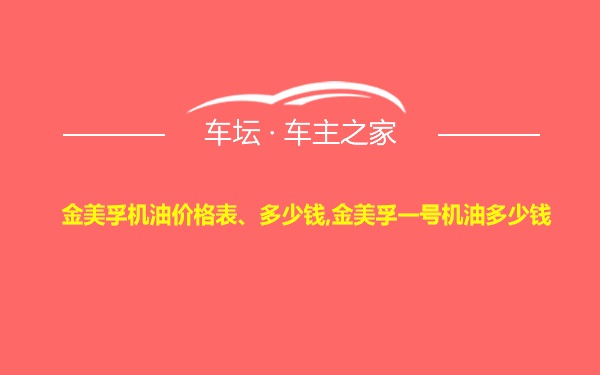 车坛 · 车主之家

金美孚机油价格表、多少钱,金美孚一号机油多少钱